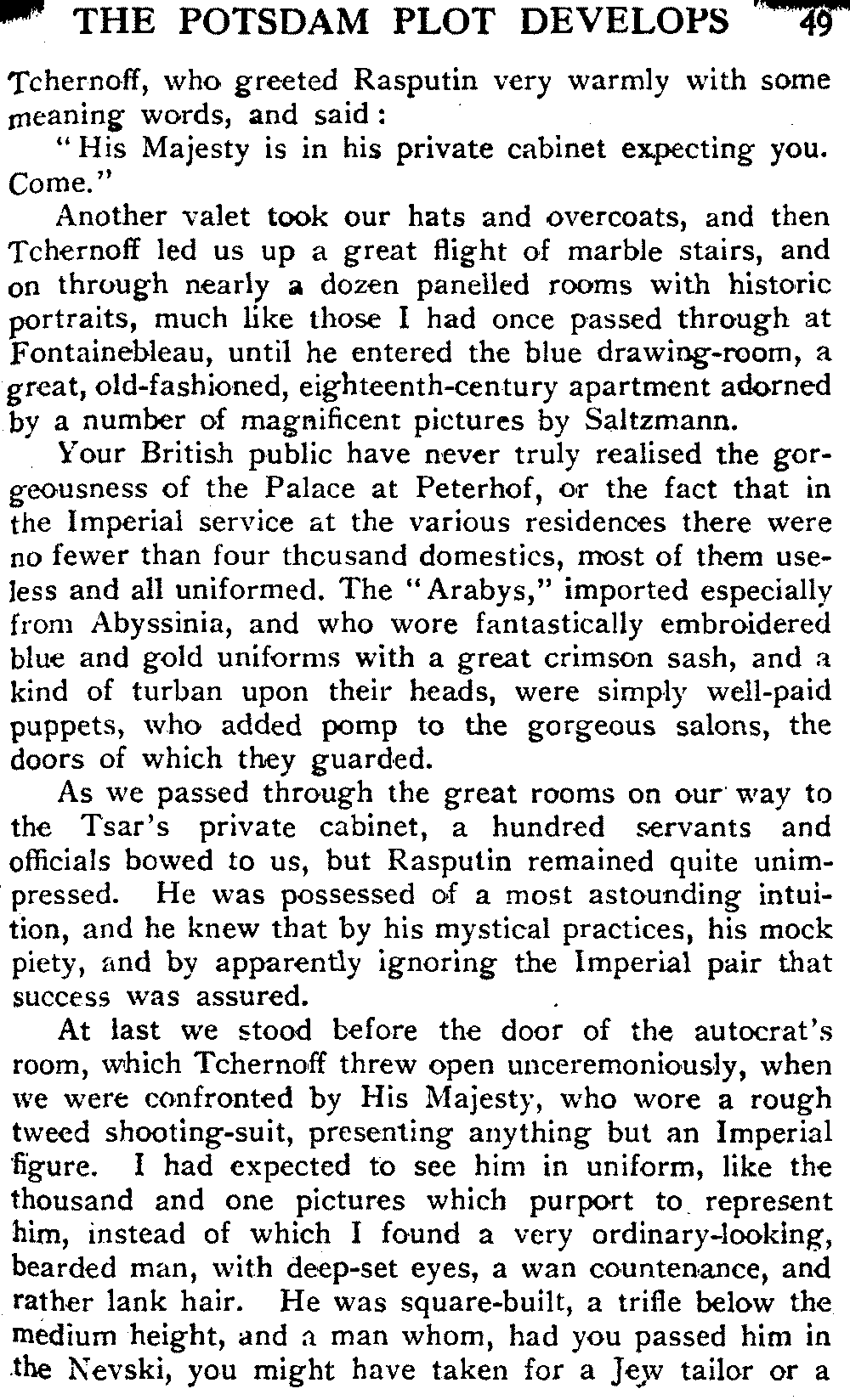 THE POTSDAM PLOT DEVELOPS 49

Tchernoff, who greeted Rasputin very warmly with some meaning words, and said:

"His Majesty is in his private cabinet expecting you. Come."

Another valet took our hats and overcoats, and then Tchernoff led us up a great flight of marble stairs, and on through nearly a dozen panelled rooms with historic portraits, much like those I had once passed through at Fontainebleau, until he entered the blue drawing-room, a great, old-fashioned, eighteenth-century apartment adorned by a number of magnificent pictures by Saltzmann.

Your British public have never truly realised the gorgeousness of the Palace at Peterhof, or the fact that in the Imperial service at the various residences there were no fewer than four thousand domestics, most of them useless and all uniformed. The "Arabys," imported especially from Abyssinia, and who wore fantastically embroidered blue and gold uniforms with a great crimson sash, and a kind of turban upon their heads, were simply well-paid puppets, who added pomp to the gorgeous salons, the doors of which they guarded.

As we passed through the great rooms on our way to the Tsar's private cabinet, a hundred servants and officials bowed to us, but Rasputin remained quite unimpressed. He was possessed of a most astounding intuition, and he knew that by his mystical practices, his mock piety, and by apparently ignoring the Imperial pair that success was assured.

At last we stood before the door of the autocrat's room, which Tchernoff threw open unceremoniously, when we were confronted by His Majesty, who wore a rough tweed shooting-suit, presenting anything but an Imperial figure. I had expected to see him in uniform, like the thousand and one pictures which purport to represent him, instead of which I found a very ordinary-looking, bearded man, with deep-set eyes, a wan countenance, and rather lank hair. He was square-built, a trifle below the medium height, and a man whom, had you passed him in the Nevski, you might have taken for a Jew tailor or a